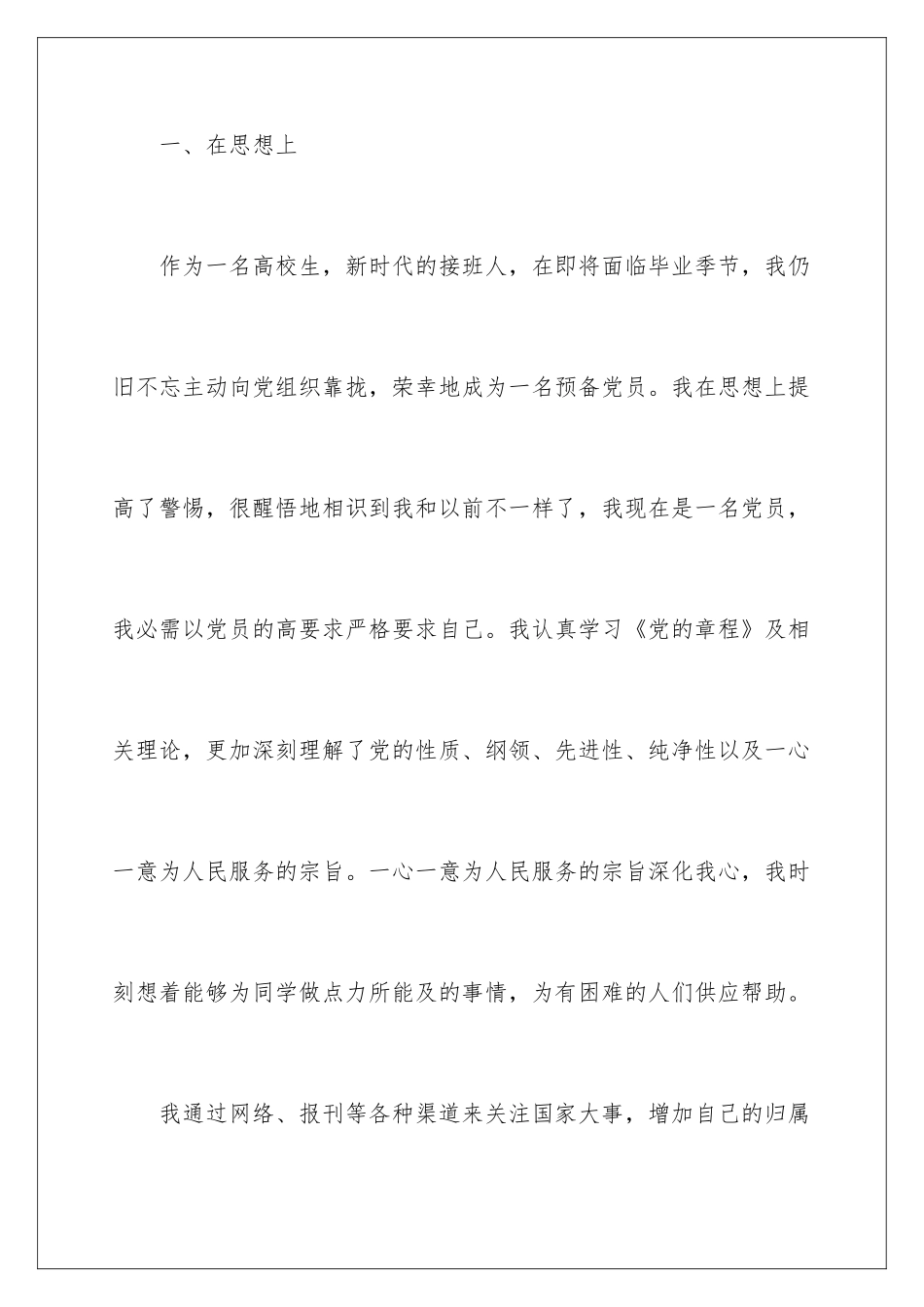 一、在思想上

作为一名高校生，新时代的接班人，在即将面临毕业季节，我仍旧不忘主动向党组织靠拢，荣幸地成为一名预备党员。我在思想上提高了警惕，很醒悟地相识到我和以前不一样了，我现在是一名党员，我必需以党员的高要求严格要求自己。我认真学习《党的章程》及相关理论，更加深刻理解了党的性质、纲领、先进性、纯净性以及一心一意为人民服务的宗旨。一心一意为人民服务的宗旨深化我心，我时刻想着能够为同学做点力所能及的事情，为有困难的人们供应帮助。

我通过网络、报刊等各种渠道来关注国家大事，增加自己的归属